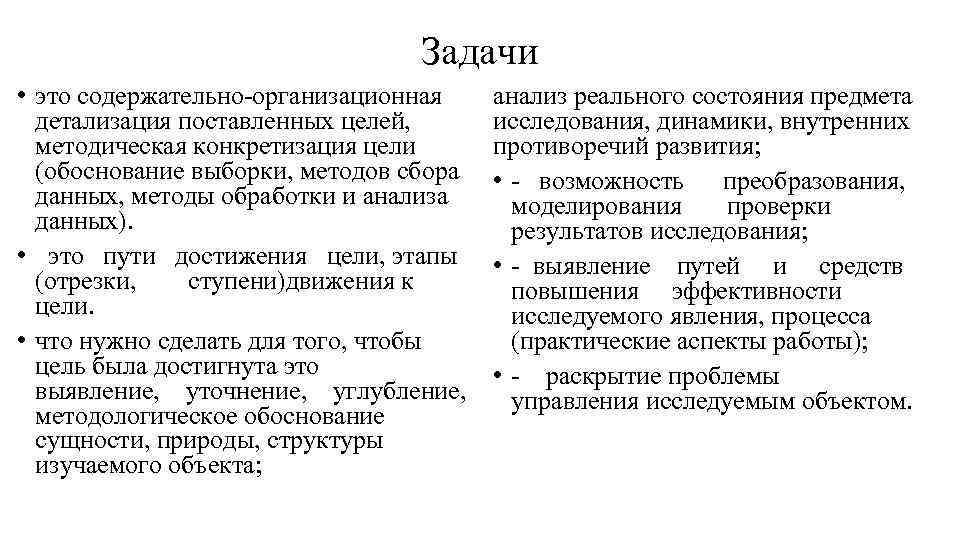 Задачи

• это содержательно-организационная детализация поставленных целей, методическая конкретизация цели (обоснование выборки, методов сбора данных, методы обработки и анализа данных).

• это пути достижения цели, этапы (отрезки, ступени)движения к цели.

• что нужно сделать для того, чтобы цель была достигнута это выявление, уточнение, углубление, методологическое обоснование сущности, природы, структуры изучаемого объекта;

анализ реального состояния предмета исследования, динамики, внутренних противоречий развития;

• - возможность преобразования, моделирования проверки результатов исследования;

• - выявление путей и средств повышения эффективности исследуемого явления, процесса (практические аспекты работы);

• - раскрытие проблемы управления исследуемым объектом.